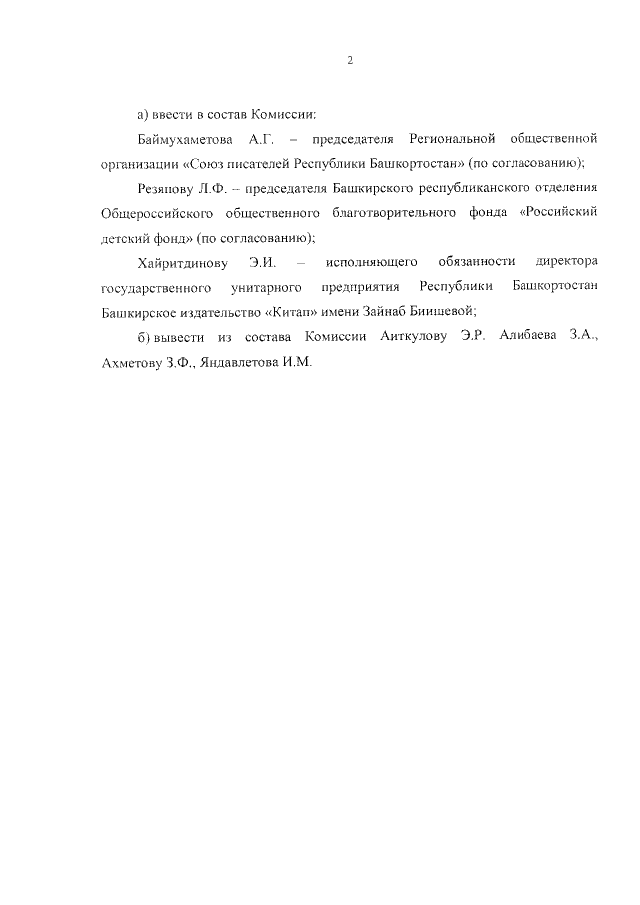 2

а) ввести в состав Комиссии:

Баймухаметова А.Г. – председателя Региональной общественной организации «Союз писателей Республики Башкортостан» (по согласованию);

Резяпову Л.Ф. – председателя Башкирского республиканского отделения Общероссийского общественного благотворительного фонда «Российский детский фонд» (по согласованию);

Хайритдинову Э.И. – исполняющего обязанности директора государственного унитарного предприятия Республики Башкортостан Башкирское издательство «Китап» имени Зайнаб Биишевой;

б) вывести из состава Комиссии Аиткулову Э.Р. Алибаева З.А., Ахметову З.Ф., Яндавлетова И.М.